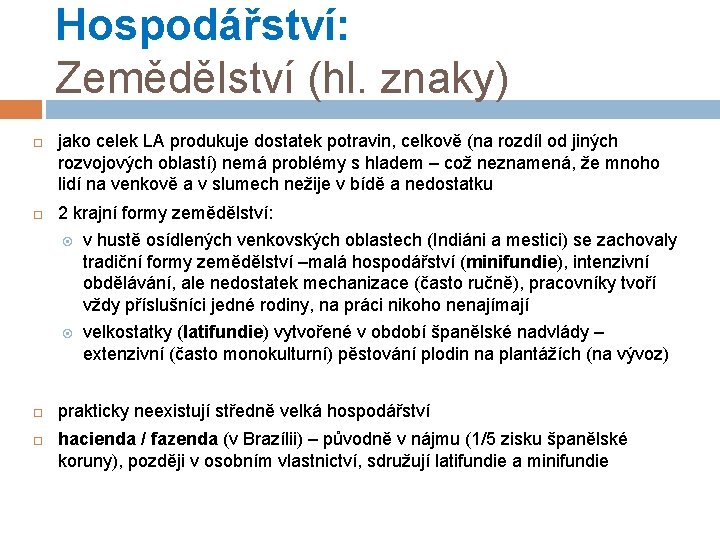 Hospodářství:
Zemědělství (hl. znaky)

jako celek LA produkuje dostatek potravin, celkově (na rozdíl od jiných rozvojových oblastí) nemá problémy s hladem – což neznamená, že mnoho lidí na venkově a v slumech nežije v bídě a nedostatku

2 krajní formy zemědělství:

v hustě osídlených venkovských oblastech (Indiáni a mestici) se zachovaly tradiční formy zemědělství –malá hospodářství (minifundie), intenzivní obdělávání, ale nedostatek mechanizace (často ručně), pracovníky tvoří vždy příslušníci jedné rodiny, na práci nikoho nenajímají

velkostatky (latifundie) vytvořené v období španělské nadvlády – extenzivní (často monokulturní) pěstování plodin na plantážích (na vývoz)

prakticky neexistují středně velká hospodářství

hacienda / fazenda (v Brazílii) – původně v nájmu (1/5 zisku španělské koruny), později v osobním vlastnictví, sdružují latifundie a minifundie